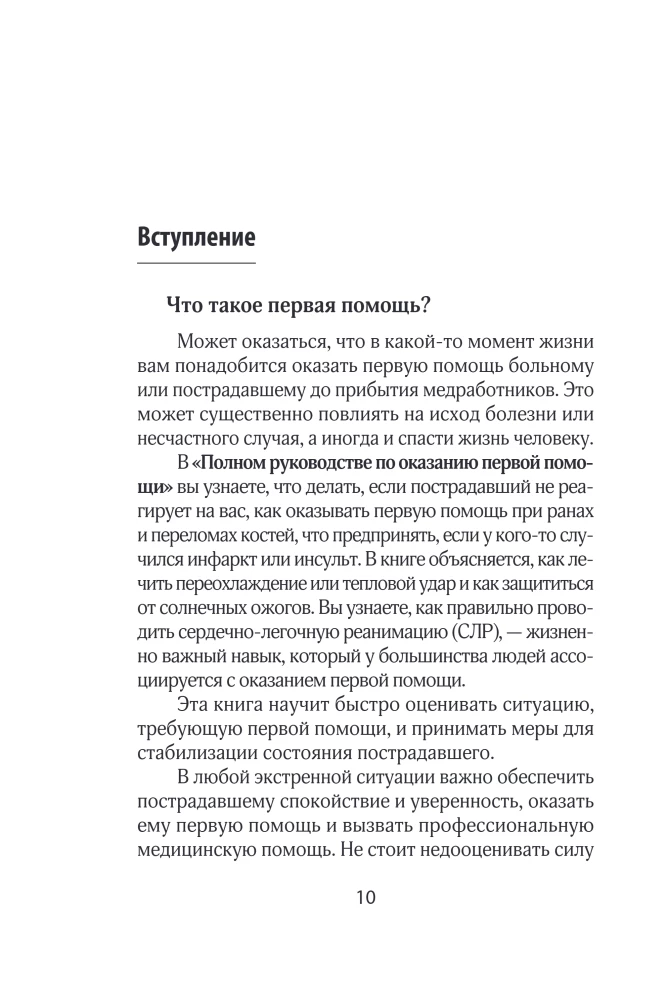 Вступление

Что такое первая помощь?

Может оказаться, что в какой-то момент жизни вам понадобится оказать первую помощь больному или пострадавшему до прибытия медработников. Это может существенно повлиять на исход болезни или несчастного случая, а иногда и спасти жизнь человеку.

В «Полном руководстве по оказанию первой помощи» вы узнаете, что делать, если пострадавший не реагирует на вас, как оказывать первую помощь при ранах и переломах костей, что предпринять, если у кого-то случился инфаркт или инсульт. В книге объясняется, как лечить переохлаждение или тепловой удар и как защититься от солнечных ожогов. Вы узнаете, как правильно проводить сердечно-легочную реанимацию (СЛР), — жизненно важный навык, который у большинства людей ассоциируется с оказанием первой помощи.

Эта книга научит быстро оценивать ситуацию, требующую первой помощи, и принимать меры для стабилизации состояния пострадавшего.

В любой экстренной ситуации важно обеспечить пострадавшему спокойствие и уверенность, оказать ему первую помощь и вызвать профессиональную медицинскую помощь. Не стоит недооценивать силу

10